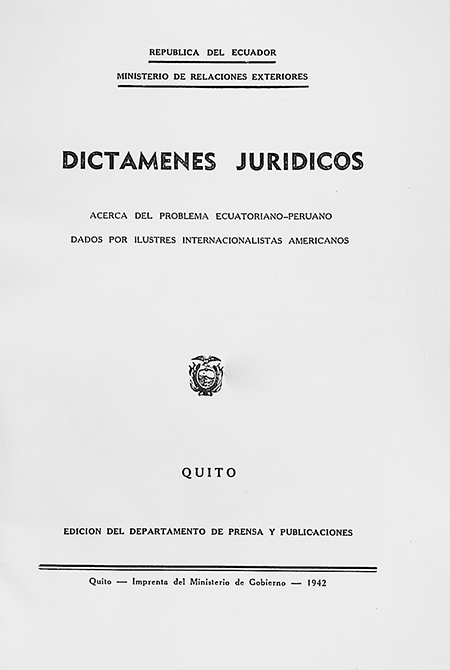 REPUBLICA DEL ECUADOR

MINISTERIO DE RELACIONES EXTERIORES

DICTAMENES JURIDICOS

ACERCA DEL PROBLEMA ECUATORIANO-PERUANO

DADOS POR ILUSTRES INTERNACIONALISTAS AMERICANOS

QUITO

EDICION DEL DEPARTAMENTO DE PRENSA Y PUBLICACIONES

Quito — Imprenta del Ministerio de Gobierno — 1942